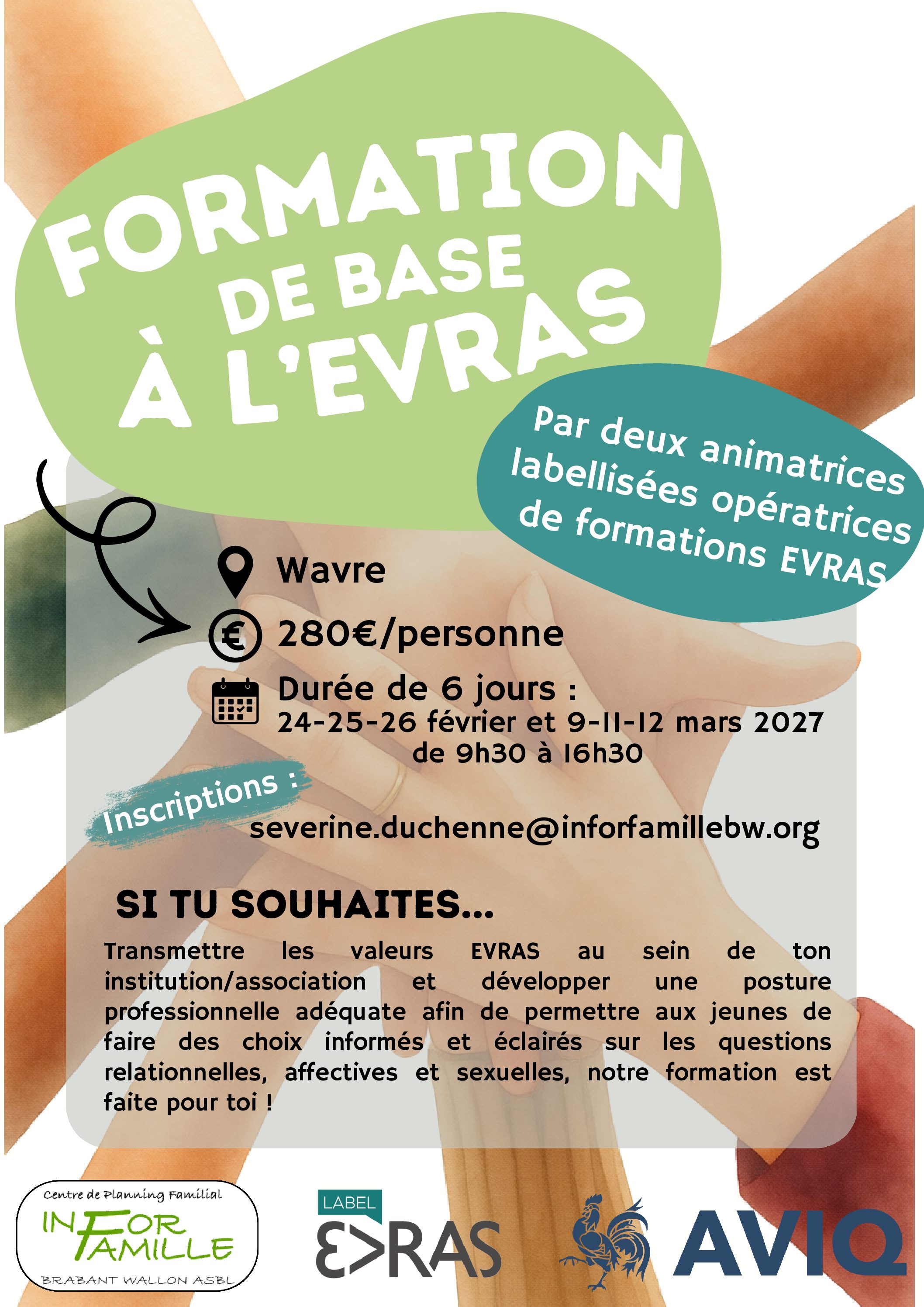 FORMATION DE BASE À L'EVRAS

Par deux animatrices labellisées opératrices de formations EVRAS

Wavre

280€/personne

Durée de 6 jours :
24-25-26 février et 9-11-12 mars 2027
de 9h30 à 16h30

Inscriptions :
severine.duchenne@inforfamillebw.org

SI TU SOUHAITES...

Transmettre les valeurs EVRAS au sein de ton institution/association et développer une posture professionnelle adéquate afin de permettre aux jeunes de faire des choix informés et éclairés sur les questions relationnelles, affectives et sexuelles, notre formation est faite pour toi !

Centre de Planning Familial
INFOR FAMILLE
BRABANT WALLON ASBL

LABEL
EVRAS

AVIQ